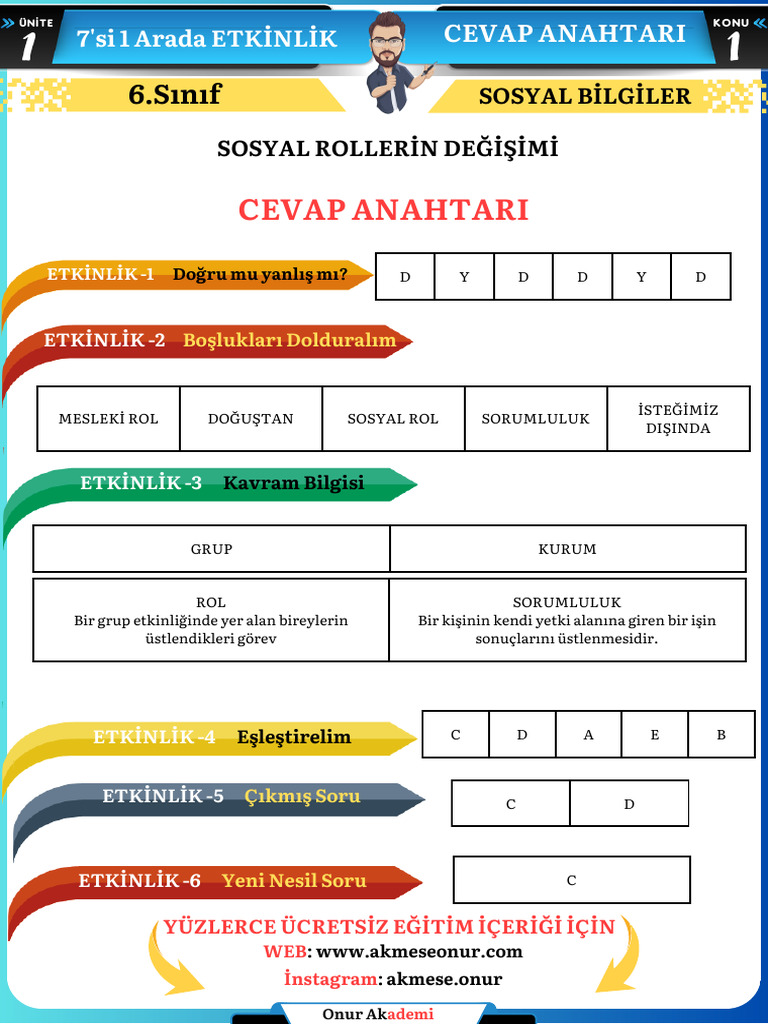 ÜNİTE 1
7'si 1 Arada ETKİNLİK
CEVAP ANAHTARI
KONU 1
6.Sınıf
SOSYAL BİLGİLER

SOSYAL ROLLERİN DEĞİŞİMİ

CEVAP ANAHTARI

ETKİNLİK -1 Doğru mu yanlış mı?

| D | Y | D | D | Y | D |
|---|---|---|---|---|---|

ETKİNLİK -2 Boşlukları Dolduralım

| MESLEKİ ROL | DOĞUŞTAN | SOSYAL ROL | SORUMLULUK | İSTEĞİMİZ DIŞINDA |
|---|---|---|---|---|

ETKİNLİK -3 Kavram Bilgisi

| GRUP | KURUM |
|---|---|
| ROL Bir grup etkinliğinde yer alan bireylerin üstlendikleri görev | SORUMLULUK Bir kişinin kendi yetki alanına giren bir işin sonuçlarını üstlenmesidir. |

ETKİNLİK -4 Eşleştirelim

| C | D | A | E | B |
|---|---|---|---|---|

ETKİNLİK -5 Çıkmış Soru

| C | D |
|---|---|

ETKİNLİK -6 Yeni Nesil Soru

| C |
|---|

YÜZLERCE ÜCRETSİZ EĞİTİM İÇERİĞİ İÇİN
WEB: www.akmeseonur.com
İnstagram: akmese.onur

Onur Akademi